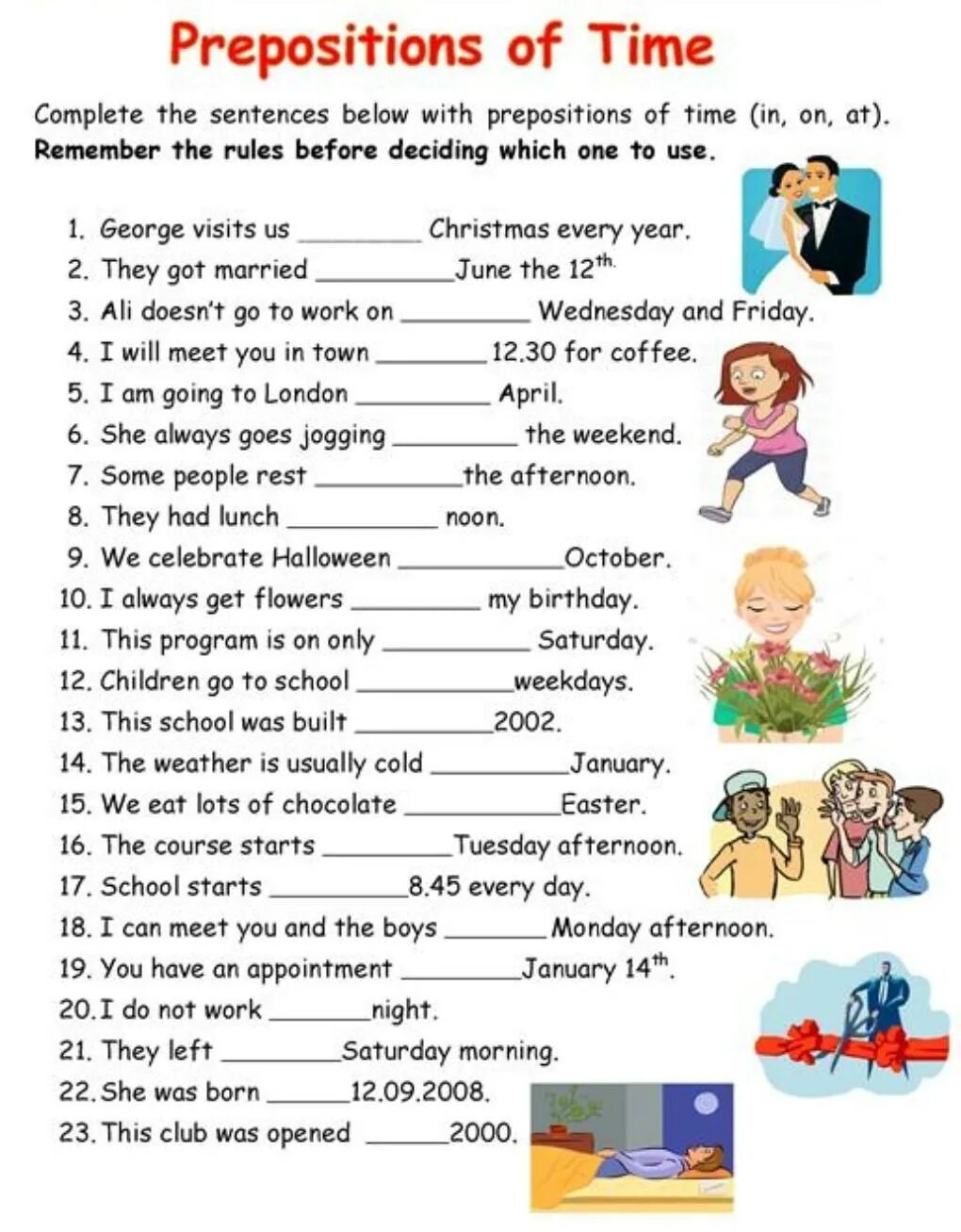 Prepositions of Time

Complete the sentences below with prepositions of time (in, on, at). Remember the rules before deciding which one to use.

1. George visits us ________ Christmas every year.
2. They got married ________ June the $12^{th}$.
3. Ali doesn't go to work on ________ Wednesday and Friday.
4. I will meet you in town ________ 12.30 for coffee.
5. I am going to London ________ April.
6. She always goes jogging ________ the weekend.
7. Some people rest ________ the afternoon.
8. They had lunch ________ noon.
9. We celebrate Halloween ________ October.
10. I always get flowers ________ my birthday.
11. This program is on only ________ Saturday.
12. Children go to school ________ weekdays.
13. This school was built ________ 2002.
14. The weather is usually cold ________ January.
15. We eat lots of chocolate ________ Easter.
16. The course starts ________ Tuesday afternoon.
17. School starts ________ 8.45 every day.
18. I can meet you and the boys ________ Monday afternoon.
19. You have an appointment ________ January $14^{th}$.
20. I do not work ________ night.
21. They left ________ Saturday morning.
22. She was born ________ 12.09.2008.
23. This club was opened ________ 2000.